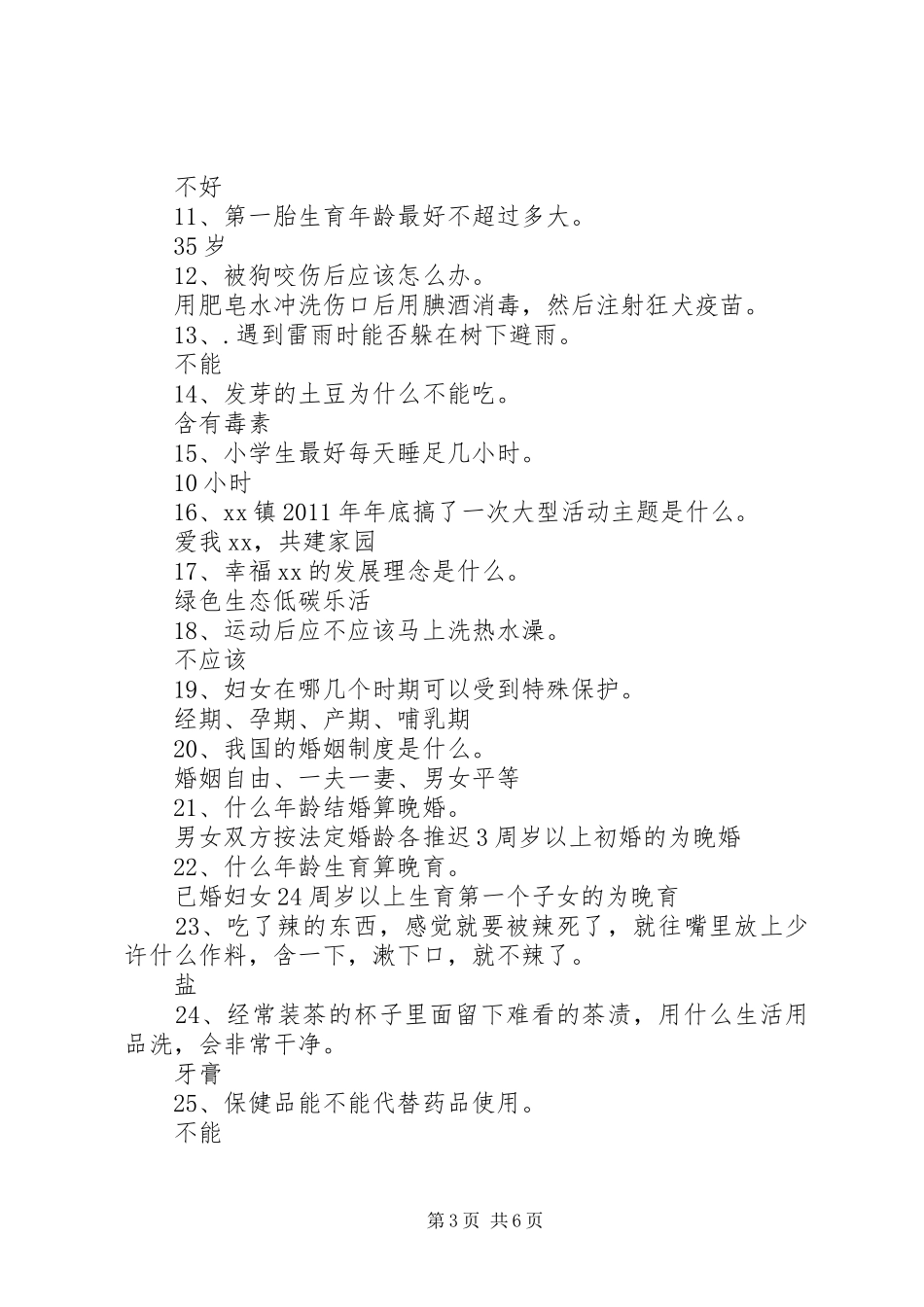 不好
11、第一胎生育年龄最好不超过多大。
35岁
12、被狗咬伤后应该怎么办。
用肥皂水冲洗伤口后用腆酒消毒，然后注射狂犬疫苗。
13、.遇到雷雨时能否躲在树下避雨。
不能
14、发芽的土豆为什么不能吃。
含有毒素
15、小学生最好每天睡足几小时。
10小时
16、xx镇2011年年底搞了一次大型活动主题是什么。
爱我xx，共建家园
17、幸福xx的发展理念是什么。
绿色生态低碳乐活
18、运动后应不应该马上洗热水澡。
不应该
19、妇女在哪几个时期可以受到特殊保护。
经期、孕期、产期、哺乳期
20、我国的婚姻制度是什么。
婚姻自由、一夫一妻、男女平等
21、什么年龄结婚算晚婚。
男女双方按法定婚龄各推迟3周岁以上初婚的为晚婚
22、什么年龄生育算晚育。
已婚妇女24周岁以上生育第一个子女的为晚育
23、吃了辣的东西，感觉就要被辣死了，就往嘴里放上少许什么作料，含一下，漱下口，就不辣了。
盐
24、经常装茶的杯子里面留下难看的茶渍，用什么生活用品洗，会非常干净。
牙膏
25、保健品能不能代替药品使用。
不能

第3页 共6页